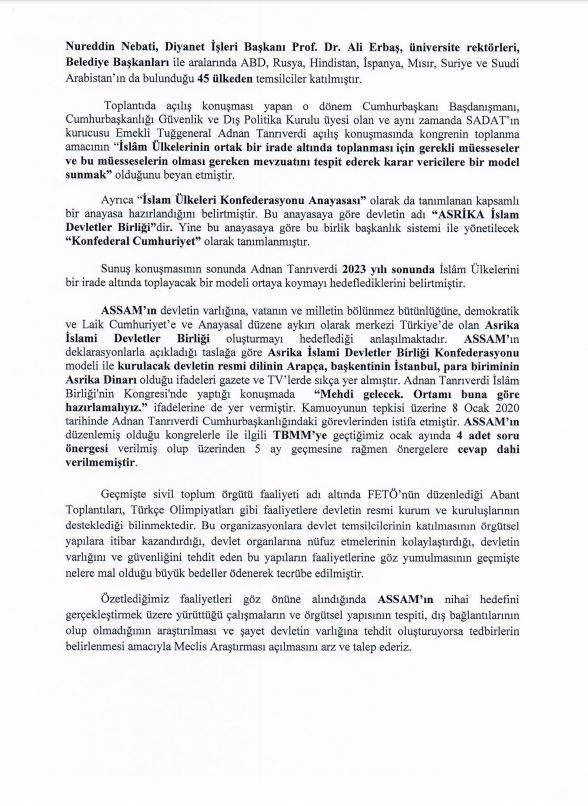 Nureddin Nebati, Diyanet İşleri Başkanı Prof. Dr. Ali Erbaş, üniversite rektörleri, Belediye Başkanları ile aralarında ABD, Rusya, Hindistan, İspanya, Mısır, Suriye ve Suudi Arabistan'ın da bulunduğu 45 ülkeden temsilciler katılmıştır.

Toplantıda açılış konuşması yapan o dönem Cumhurbaşkanı Başdanışmanı, Cumhurbaşkanlığı Güvenlik ve Dış Politika Kurulu üyesi olan ve aynı zamanda SADAT'ın kurucusu Emekli Tuğgeneral Adnan Tanrıverdi açılış konuşmasında kongrenin toplanma amacının "İslâm Ülkelerinin ortak bir irade altında toplanması için gerekli müesseseler ve bu müesseselerin olması gereken mevzuatını tespit ederek karar vericilere bir model sunmak" olduğunu beyan etmiştir.

Ayrıca "İslam Ülkeleri Konfederasyonu Anayasası" olarak da tanımlanan kapsamlı bir anayasa hazırlandığını belirtmiştir. Bu anayasaya göre devletin adı "ASRİKA İslam Devletler Birliği"dir. Yine bu anayasaya göre bu birlik başkanlık sistemi ile yönetilecek "Konfederal Cumhuriyet" olarak tanımlanmıştır.

Sunuş konuşmasının sonunda Adnan Tanrıverdi 2023 yılı sonunda İslâm Ülkelerini bir irade altında toplayacak bir modeli ortaya koymayı hedeflediklerini belirtmiştir.

ASSAM'ın devletin varlığına, vatanın ve milletin bölünmez bütünlüğüne, demokratik ve Laik Cumhuriyet'e ve Anayasal düzene aykırı olarak merkezi Türkiye'de olan Asrika İslami Devletler Birliği oluşturmayı hedeflediği anlaşılmaktadır. ASSAM'ın deklarasyonlarla açıkladığı taslağa göre Asrika İslami Devletler Birliği Konfederasyonu modeli ile kurulacak devletin resmi dilinin Arapça, başkentinin İstanbul, para biriminin Asrika Dinarı olduğu ifadeleri gazete ve TV'lerde sıkça yer almıştır. Adnan Tanrıverdi İslâm Birliği'nin Kongresi'nde yaptığı konuşmada "Mehdi gelecek. Ortamı buna göre hazırlamalıyız." ifadelerine de yer vermiştir. Kamuoyunun tepkisi üzerine 8 Ocak 2020 tarihinde Adnan Tanrıverdi Cumhurbaşkanlığındaki görevlerinden istifa etmiştir. ASSAM'ın düzenlemiş olduğu kongrelerle ile ilgili TBMM'ye geçtiğimiz ocak ayında 4 adet soru önergesi verilmiş olup üzerinden 5 ay geçmesine rağmen önergelere cevap dahi verilmemiştir.

Geçmişte sivil toplum örgütü faaliyeti adı altında FETÖ'nün düzenlediği Abant Toplantıları, Türkçe Olimpiyatları gibi faaliyetlere devletin resmi kurum ve kuruluşlarının desteklediği bilinmektedir. Bu organizasyonlara devlet temsilcilerinin katılmasının örgütsel yapılara itibar kazandırdığı, devlet organlarına nüfuz etmelerinin kolaylaştırdığı, devletin varlığını ve güvenliğini tehdit eden bu yapıların faaliyetlerine göz yumulmasının geçmişte nelere mal olduğu büyük bedeller ödenerek tecrübe edilmiştir.

Özetlediğimiz faaliyetleri göz önüne alındığında ASSAM'ın nihai hedefini gerçekleştirmek üzere yürüttüğü çalışmaların ve örgütsel yapısının tespiti, dış bağlantılarının olup olmadığının araştırılması ve şayet devletin varlığına tehdit oluşturuyorsa tedbirlerin belirlenmesi amacıyla Meclis Araştırması açılmasını arz ve talep ederiz.